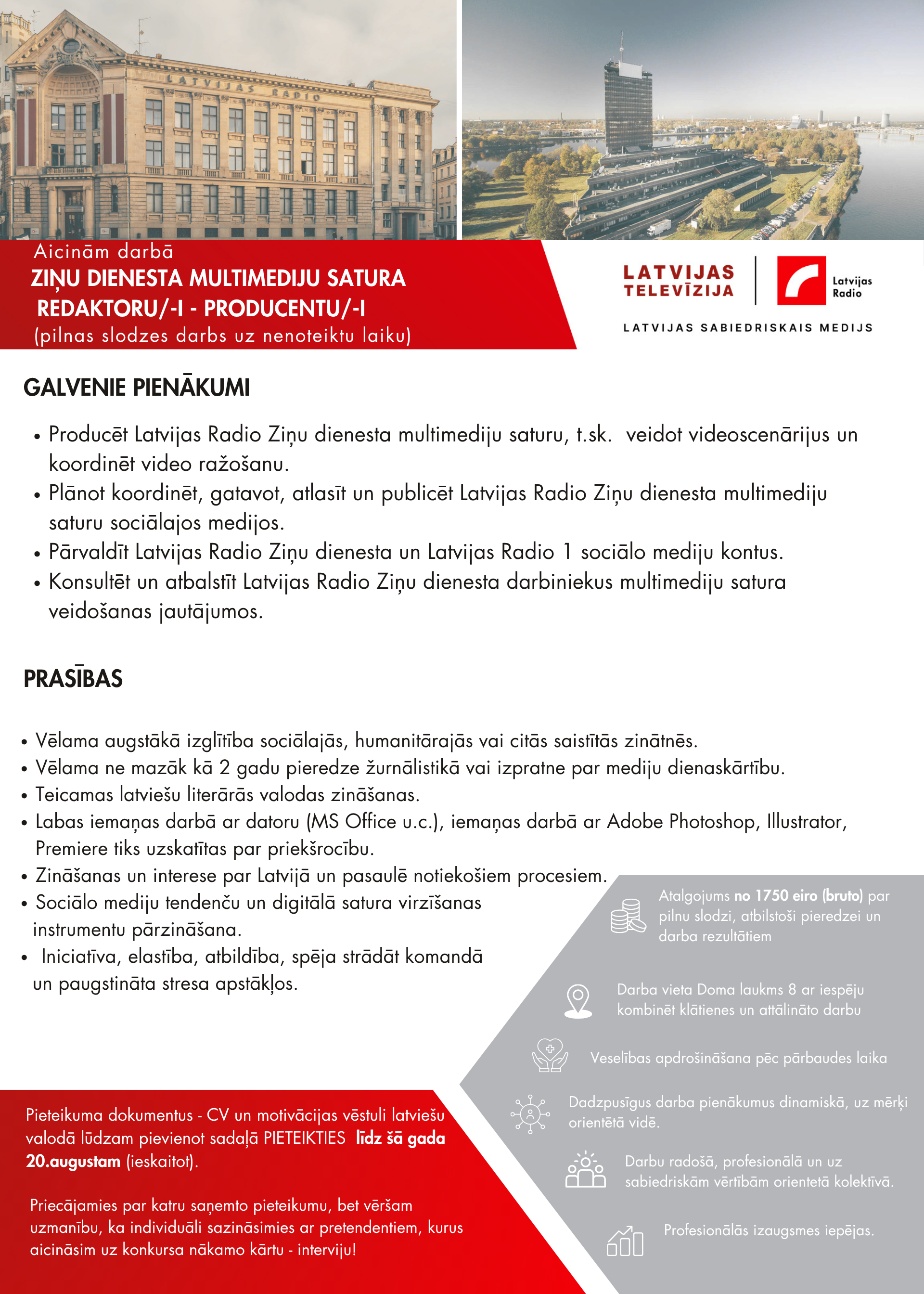 LATVIJAS RADIO

Aicinām darbā
ZIŅU DIENESTA MULTIMEDIJU SATURA REDAKTORU/-I - PRODUCENTU/-I
(pilnas slodzes darbs uz nenoteiktu laiku)

LATVIJAS TELEVĪZIJA
Latvijas Radio
LATVIJAS SABIEDRISKAIS MEDIJS

GALVENIE PIENĀKUMI

• Producēt Latvijas Radio Ziņu dienesta multimediju saturu, t.sk. veidot videoscenārijus un koordinēt video ražošanu.
• Plānot koordinēt, gatavot, atlasīt un publicēt Latvijas Radio Ziņu dienesta multimediju saturu sociālajos medijos.
• Pārvaldīt Latvijas Radio Ziņu dienesta un Latvijas Radio 1 sociālo mediju kontus.
• Konsultēt un atbalstīt Latvijas Radio Ziņu dienesta darbiniekus multimediju satura veidošanas jautājumos.

PRASĪBAS

• Vēlama augstākā izglītība sociālajās, humanitārajās vai citās saistītās zinātnēs.
• Vēlama ne mazāk kā 2 gadu pieredze žurnālistikā vai izpratne par mediju dienaskārtību.
• Teicamas latviešu literārās valodas zināšanas.
• Labas iemaņas darbā ar datoru (MS Office u.c.), iemaņas darbā ar Adobe Photoshop, Illustrator, Premiere tiks uzskatītas par priekšrocību.
• Zināšanas un interese par Latvijā un pasaulē notiekošiem procesiem.
• Sociālo mediju tendenču un digitālā satura virzīšanas instrumentu pārzināšana.
• Iniciatīva, elastība, atbildība, spēja strādāt komandā un paugstināta stresa apstākļos.

Atalgojums no 1750 eiro (bruto) par pilnu slodzi, atbilstoši pieredzei un darba rezultātiem

Darba vieta Doma laukms 8 ar iespēju kombinēt klātienes un attālināto darbu

Veselības apdrošināšana pēc pārbaudes laika

Dadzpusīgus darba pienākumus dinamiskā, uz mērķi orientētā vidē.

Darbu radošā, profesionālā un uz sabiedriskām vērtībām orientetā kolektīvā.

Profesionālās izaugsmes iepējas.

Pieteikuma dokumentus - CV un motivācijas vēstuli latviešu valodā lūdzam pievienot sadaļā PIETEIKTIES līdz šā gada 20.augustam (ieskaitot).

Priecājamies par katru saņemto pieteikumu, bet vēršam uzmanību, ka individuāli sazināsimies ar pretendentiem, kurus aicināsim uz konkursa nākamo kārtu - interviju!